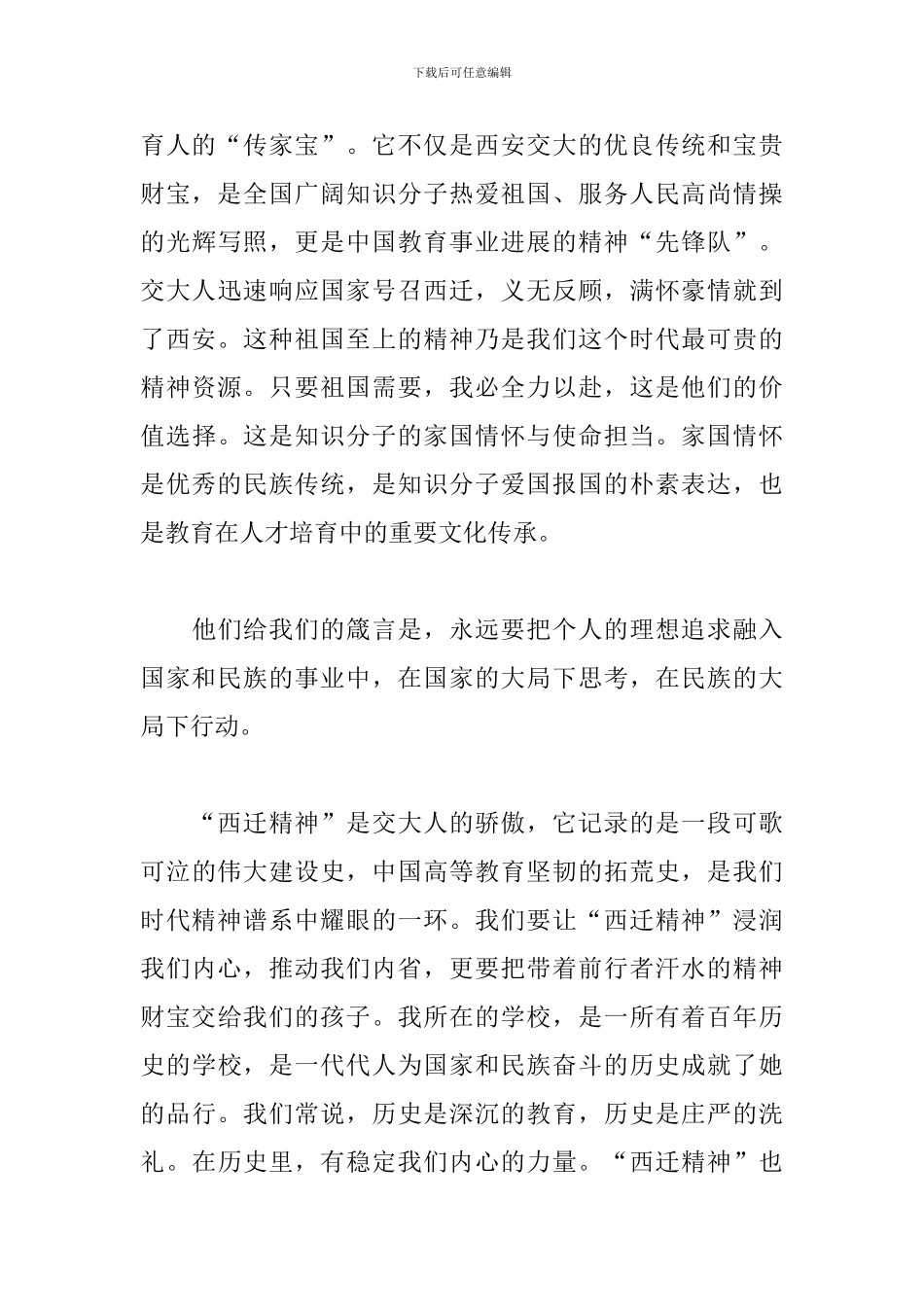 下载后可任意编辑

育人的“传家宝”。它不仅是西安交大的优良传统和宝贵财宝，是全国广阔知识分子热爱祖国、服务人民高尚情操的光辉写照，更是中国教育事业进展的精神“先锋队”。交大人迅速响应国家号召西迁，义无反顾，满怀豪情就到了西安。这种祖国至上的精神乃是我们这个时代最可贵的精神资源。只要祖国需要，我必全力以赴，这是他们的价值选择。这是知识分子的家国情怀与使命担当。家国情怀是优秀的民族传统，是知识分子爱国报国的朴素表达，也是教育在人才培育中的重要文化传承。

他们给我们的箴言是，永远要把个人的理想追求融入国家和民族的事业中，在国家的大局下思考，在民族的大局下行动。

“西迁精神”是交大人的骄傲，它记录的是一段可歌可泣的伟大建设史，中国高等教育坚韧的拓荒史，是我们时代精神谱系中耀眼的一环。我们要让“西迁精神”浸润我们内心，推动我们内省，更要把带着前行者汗水的精神财宝交给我们的孩子。我所在的学校，是一所有着百年历史的学校，是一代代人为国家和民族奋斗的历史成就了她的品行。我们常说，历史是深沉的教育，历史是庄严的洗礼。在历史里，有稳定我们内心的力量。“西迁精神”也